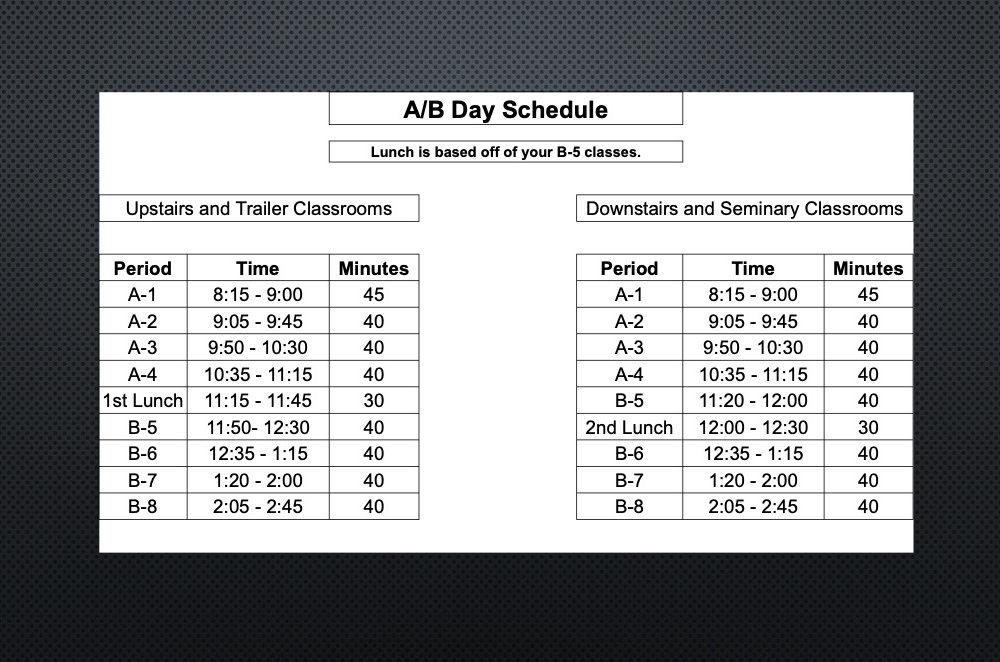 A/B Day Schedule

Lunch is based off of your B-5 classes.

Upstairs and Trailer Classrooms

| Period | Time | Minutes |
|---|---|---|
| A-1 | 8:15 - 9:00 | 45 |
| A-2 | 9:05 - 9:45 | 40 |
| A-3 | 9:50 - 10:30 | 40 |
| A-4 | 10:35 - 11:15 | 40 |
| 1st Lunch | 11:15 - 11:45 | 30 |
| B-5 | 11:50- 12:30 | 40 |
| B-6 | 12:35 - 1:15 | 40 |
| B-7 | 1:20 - 2:00 | 40 |
| B-8 | 2:05 - 2:45 | 40 |

Downstairs and Seminary Classrooms

| Period | Time | Minutes |
|---|---|---|
| A-1 | 8:15 - 9:00 | 45 |
| A-2 | 9:05 - 9:45 | 40 |
| A-3 | 9:50 - 10:30 | 40 |
| A-4 | 10:35 - 11:15 | 40 |
| B-5 | 11:20 - 12:00 | 40 |
| 2nd Lunch | 12:00 - 12:30 | 30 |
| B-6 | 12:35 - 1:15 | 40 |
| B-7 | 1:20 - 2:00 | 40 |
| B-8 | 2:05 - 2:45 | 40 |